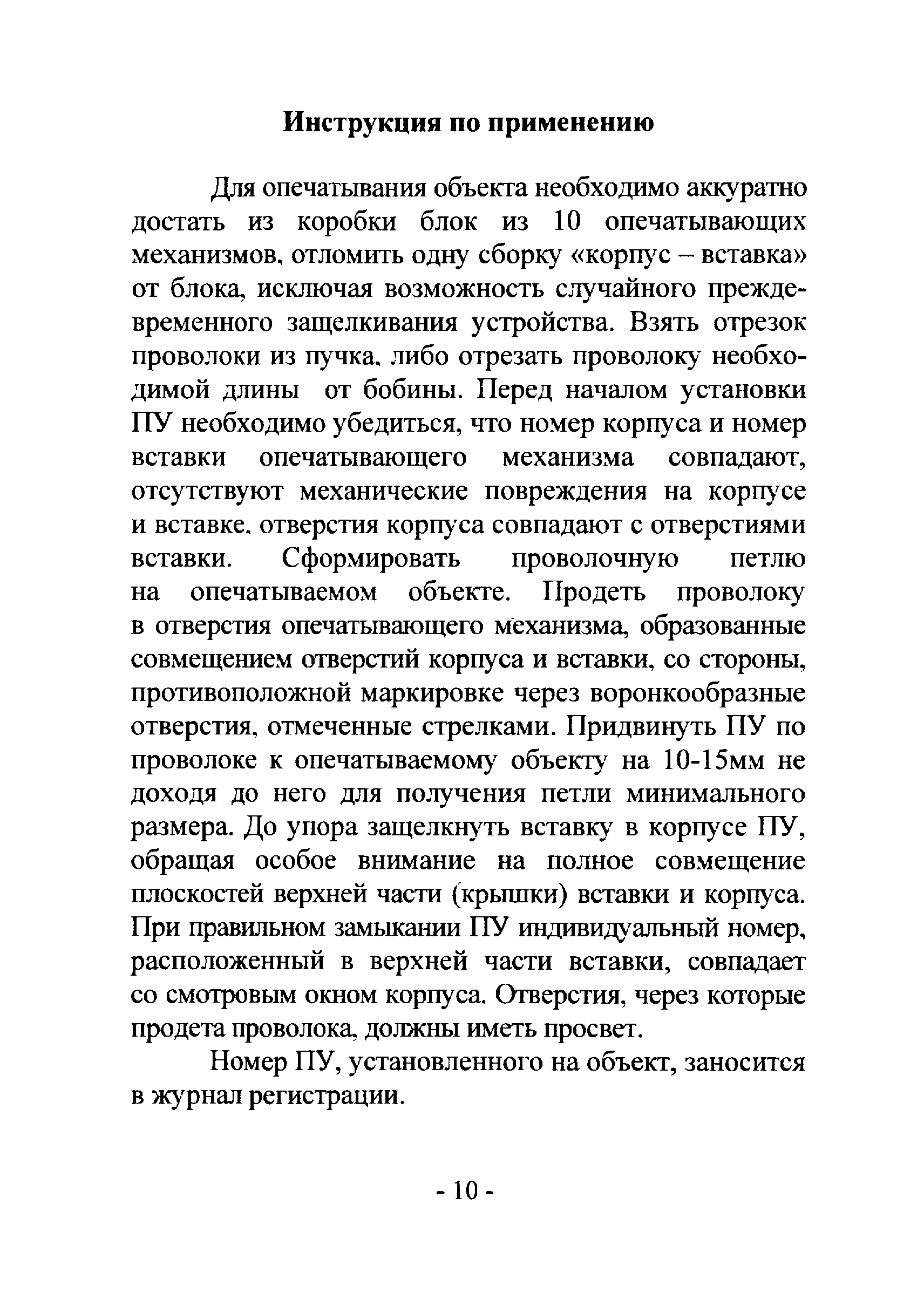 Инструкция по применению

Для опечатывания объекта необходимо аккуратно достать из коробки блок из 10 опечатывающих механизмов, отломить одну сборку «корпус – вставка» от блока, исключая возможность случайного преждевременного защелкивания устройства. Взять отрезок проволоки из пучка, либо отрезать проволоку необходимой длины от бобины. Перед началом установки ПУ необходимо убедиться, что номер корпуса и номер вставки опечатывающего механизма совпадают, отсутствуют механические повреждения на корпусе и вставке, отверстия корпуса совпадают с отверстиями вставки. Сформировать проволочную петлю на опечатываемом объекте. Продеть проволоку в отверстия опечатывающего механизма, образованные совмещением отверстий корпуса и вставки, со стороны, противоположной маркировке через воронкообразные отверстия, отмеченные стрелками. Придвинуть ПУ по проволоке к опечатываемому объекту на 10-15мм не доходя до него для получения петли минимального размера. До упора защелкнуть вставку в корпусе ПУ, обращая особое внимание на полное совмещение плоскостей верхней части (крышки) вставки и корпуса. При правильном замыкании ПУ индивидуальный номер, расположенный в верхней части вставки, совпадает со смотровым окном корпуса. Отверстия, через которые продета проволока, должны иметь просвет.

Номер ПУ, установленного на объект, заносится в журнал регистрации.

- 10 -